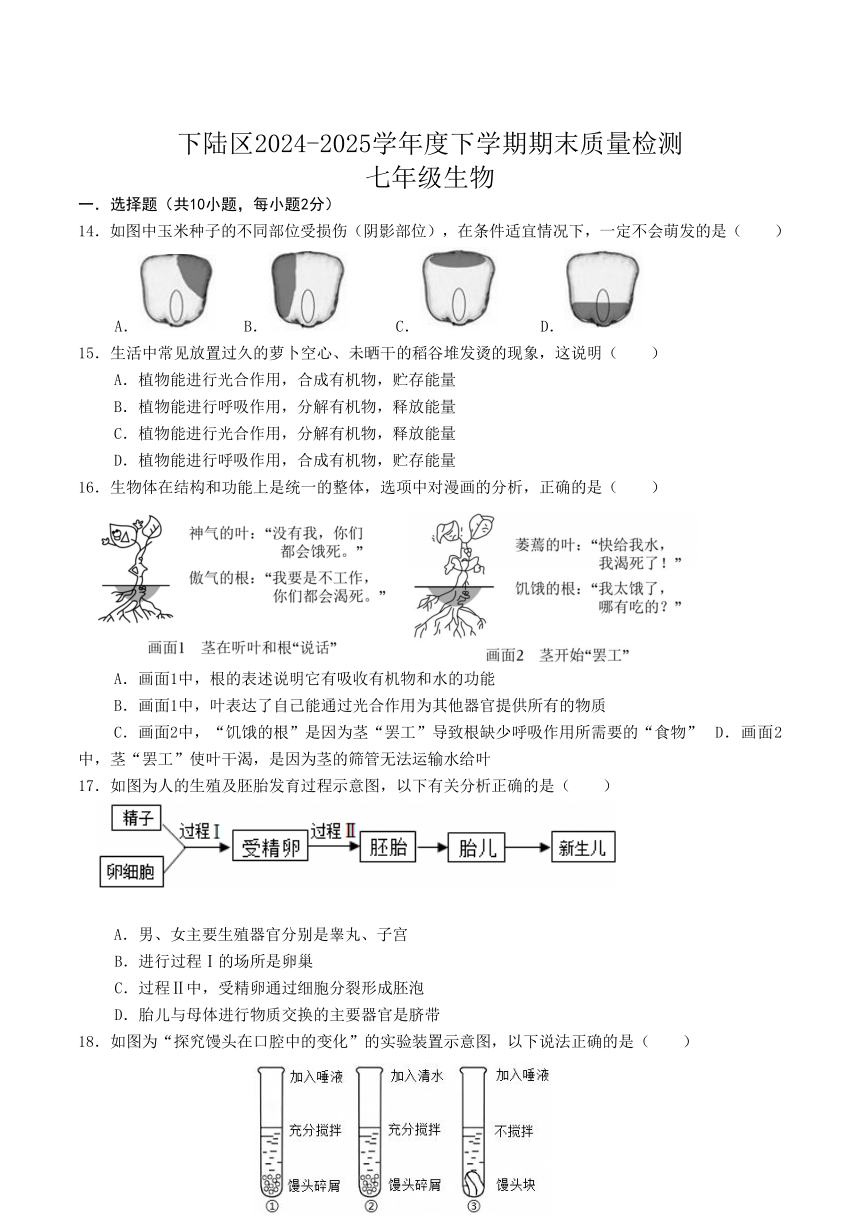 下陆区2024-2025学年度下学期期末质量检测
七年级生物

一．选择题（共10小题，每小题2分）

14．如图中玉米种子的不同部位受损伤（阴影部位），在条件适宜情况下，一定不会萌发的是（　　）

A.　　B.　　C.　　D.

15．生活中常见放置过久的萝卜空心、未晒干的稻谷堆发烫的现象，这说明（　　）

A．植物能进行光合作用，合成有机物，贮存能量
B．植物能进行呼吸作用，分解有机物，释放能量
C．植物能进行光合作用，分解有机物，释放能量
D．植物能进行呼吸作用，合成有机物，贮存能量

16．生物体在结构和功能上是统一的整体，选项中对漫画的分析，正确的是（　　）

神气的叶：“没有我，你们都会饿死。”
傲气的根：“我要是不工作，你们都会渴死。”
画面1　茎在听叶和根“说话”

萎蔫的叶：“快给我水，我渴死了！”
饥饿的根：“我太饿了，哪有吃的？”
画面2　茎开始“罢工”

A．画面1中，根的表述说明它有吸收有机物和水的功能
B．画面1中，叶表达了自己能通过光合作用为其他器官提供所有的物质
C．画面2中，“饥饿的根”是因为茎“罢工”导致根缺少呼吸作用所需要的“食物”　D．画面2中，茎“罢工”使叶干渴，是因为茎的筛管无法运输水给叶

17．如图为人的生殖及胚胎发育过程示意图，以下有关分析正确的是（　　）

精子
卵细胞
过程Ⅰ
受精卵
过程Ⅱ
胚胎
胎儿
新生儿

A．男、女主要生殖器官分别是睾丸、子宫
B．进行过程Ⅰ的场所是卵巢
C．过程Ⅱ中，受精卵通过细胞分裂形成胚泡
D．胎儿与母体进行物质交换的主要器官是脐带

18．如图为“探究馒头在口腔中的变化”的实验装置示意图，以下说法正确的是（　　）

加入唾液
充分搅拌
馒头碎屑
①
加入清水
充分搅拌
馒头碎屑
②
加入唾液
不搅拌
馒头块
③